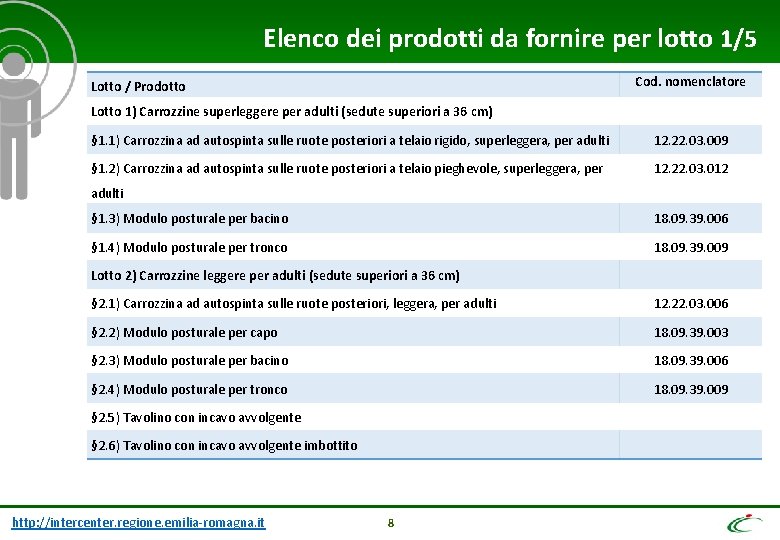 Elenco dei prodotti da fornire per lotto 1/5

| Lotto / Prodotto | Cod. nomenclatore |
|---|---|
| Lotto 1) Carrozzine superleggere per adulti (sedute superiori a 36 cm) | |
| §1.1) Carrozzina ad autospinta sulle ruote posteriori a telaio rigido, superleggera, per adulti | 12.22.03.009 |
| §1.2) Carrozzina ad autospinta sulle ruote posteriori a telaio pieghevole, superleggera, per adulti | 12.22.03.012 |
| §1.3) Modulo posturale per bacino | 18.09.39.006 |
| §1.4) Modulo posturale per tronco | 18.09.39.009 |
| Lotto 2) Carrozzine leggere per adulti (sedute superiori a 36 cm) | |
| §2.1) Carrozzina ad autospinta sulle ruote posteriori, leggera, per adulti | 12.22.03.006 |
| §2.2) Modulo posturale per capo | 18.09.39.003 |
| §2.3) Modulo posturale per bacino | 18.09.39.006 |
| §2.4) Modulo posturale per tronco | 18.09.39.009 |
| §2.5) Tavolino con incavo avvolgente | |
| §2.6) Tavolino con incavo avvolgente imbottito | |

http://intercenter.regione.emilia-romagna.it

8